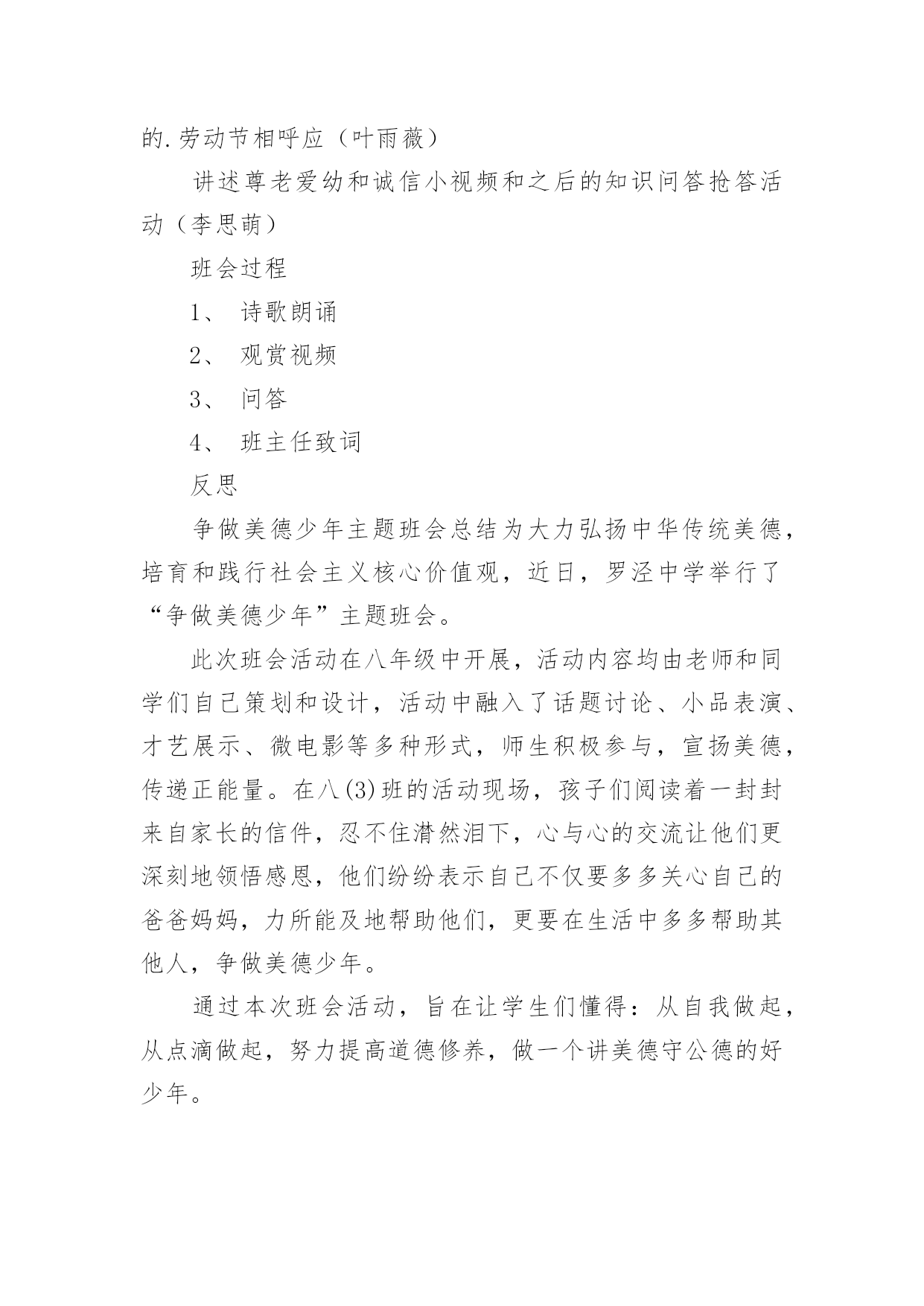 的.劳动节相呼应（叶雨薇）

讲述尊老爱幼和诚信小视频和之后的知识问答抢答活动（李思萌）

班会过程

1、 诗歌朗诵

2、 观赏视频

3、 问答

4、 班主任致词

反思

争做美德少年主题班会总结为大力弘扬中华传统美德，培育和践行社会主义核心价值观，近日，罗泾中学举行了“争做美德少年”主题班会。

此次班会活动在八年级中开展，活动内容均由老师和同学们自己策划和设计，活动中融入了话题讨论、小品表演、才艺展示、微电影等多种形式，师生积极参与，宣扬美德，传递正能量。在八(3)班的活动现场，孩子们阅读着一封封来自家长的信件，忍不住潸然泪下，心与心的交流让他们更深刻地领悟感恩，他们纷纷表示自己不仅要多多关心自己的爸爸妈妈，力所能及地帮助他们，更要在生活中多多帮助其他人，争做美德少年。

通过本次班会活动，旨在让学生们懂得：从自我做起，从点滴做起，努力提高道德修养，做一个讲美德守公德的好少年。